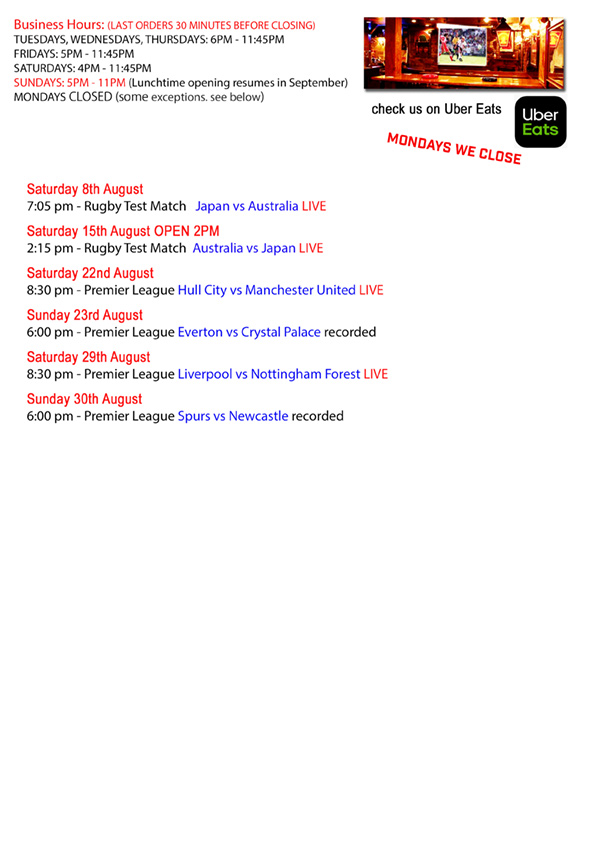 Business Hours: (LAST ORDERS 30 MINUTES BEFORE CLOSING)
TUESDAYS, WEDNESDAYS, THURSDAYS: 6PM - 11:45PM
FRIDAYS: 5PM - 11:45PM
SATURDAYS: 4PM - 11:45PM
SUNDAYS: 5PM - 11PM (Lunchtime opening resumes in September)
MONDAYS CLOSED (some exceptions. see below)

check us on Uber Eats

Uber Eats

MONDAYS WE CLOSE

Saturday 8th August
7:05 pm - Rugby Test Match Japan vs Australia LIVE

Saturday 15th August OPEN 2PM
2:15 pm - Rugby Test Match Australia vs Japan LIVE

Saturday 22nd August
8:30 pm - Premier League Hull City vs Manchester United LIVE

Sunday 23rd August
6:00 pm - Premier League Everton vs Crystal Palace recorded

Saturday 29th August
8:30 pm - Premier League Liverpool vs Nottingham Forest LIVE

Sunday 30th August
6:00 pm - Premier League Spurs vs Newcastle recorded